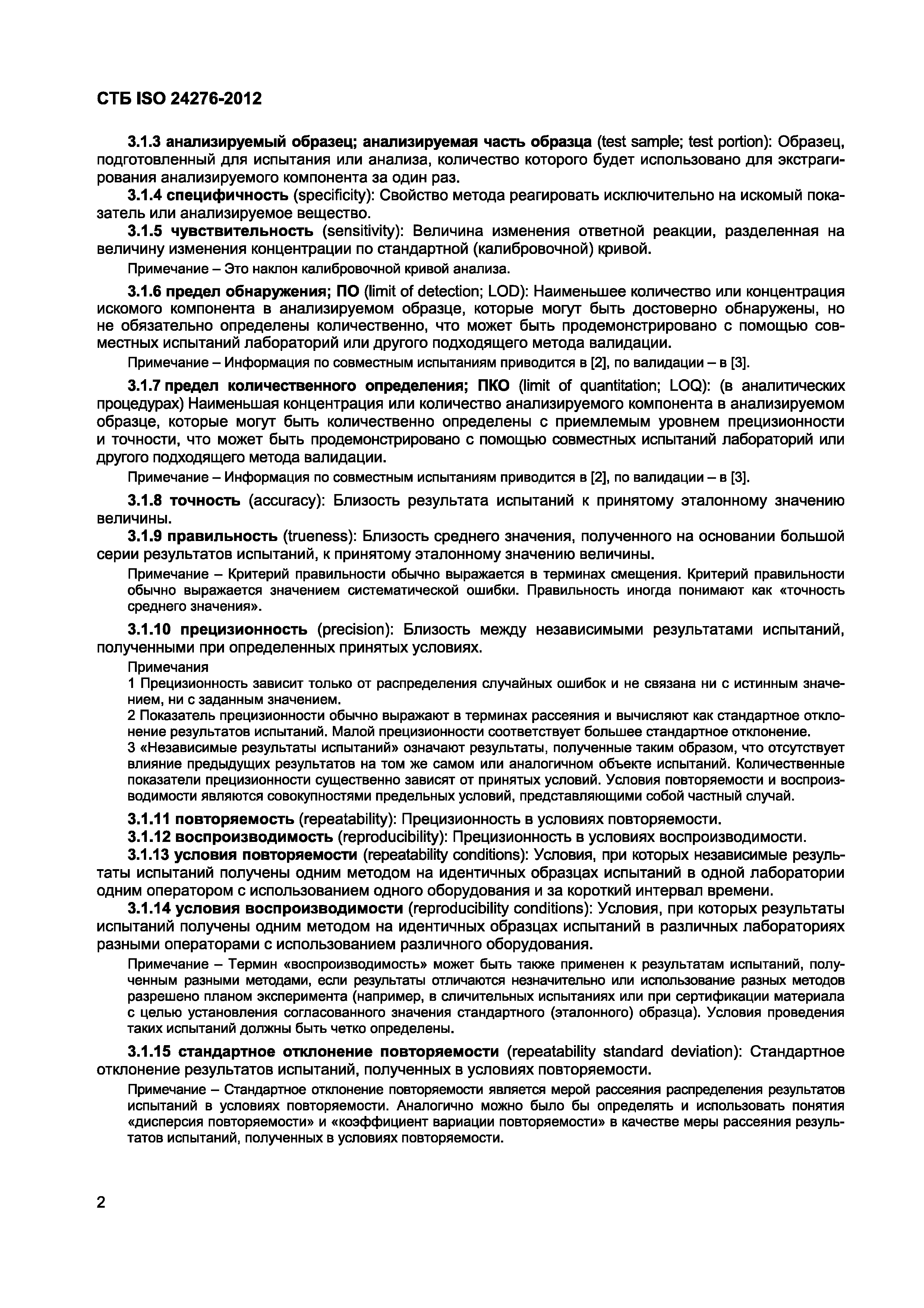 СТБ ISO 24276-2012

3.1.3 анализируемый образец; анализируемая часть образца (test sample; test portion): Образец, подготовленный для испытания или анализа, количество которого будет использовано для экстрагирования анализируемого компонента за один раз.

3.1.4 специфичность (specificity): Свойство метода реагировать исключительно на искомый показатель или анализируемое вещество.

3.1.5 чувствительность (sensitivity): Величина изменения ответной реакции, разделенная на величину изменения концентрации по стандартной (калибровочной) кривой.

Примечание – Это наклон калибровочной кривой анализа.

3.1.6 предел обнаружения; ПО (limit of detection; LOD): Наименьшее количество или концентрация искомого компонента в анализируемом образце, которые могут быть достоверно обнаружены, но не обязательно определены количественно, что может быть продемонстрировано с помощью совместных испытаний лабораторий или другого подходящего метода валидации.

Примечание – Информация по совместным испытаниям приводится в [2], по валидации – в [3].

3.1.7 предел количественного определения; ПКО (limit of quantitation; LOQ): (в аналитических процедурах) Наименьшая концентрация или количество анализируемого компонента в анализируемом образце, которые могут быть количественно определены с приемлемым уровнем прецизионности и точности, что может быть продемонстрировано с помощью совместных испытаний лабораторий или другого подходящего метода валидации.

Примечание – Информация по совместным испытаниям приводится в [2], по валидации – в [3].

3.1.8 точность (accuracy): Близость результата испытаний к принятому эталонному значению величины.

3.1.9 правильность (trueness): Близость среднего значения, полученного на основании большой серии результатов испытаний, к принятому эталонному значению величины.

Примечание – Критерий правильности обычно выражается в терминах смещения. Критерий правильности обычно выражается значением систематической ошибки. Правильность иногда понимают как «точность среднего значения».

3.1.10 прецизионность (precision): Близость между независимыми результатами испытаний, полученными при определенных принятых условиях.

Примечания
1 Прецизионность зависит только от распределения случайных ошибок и не связана ни с истинным значением, ни с заданным значением.
2 Показатель прецизионности обычно выражают в терминах рассеяния и вычисляют как стандартное отклонение результатов испытаний. Малой прецизионности соответствует большее стандартное отклонение.
3 «Независимые результаты испытаний» означают результаты, полученные таким образом, что отсутствует влияние предыдущих результатов на том же самом или аналогичном объекте испытаний. Количественные показатели прецизионности существенно зависят от принятых условий. Условия повторяемости и воспроизводимости являются совокупностями предельных условий, представляющими собой частный случай.

3.1.11 повторяемость (repeatability): Прецизионность в условиях повторяемости.

3.1.12 воспроизводимость (reproducibility): Прецизионность в условиях воспроизводимости.

3.1.13 условия повторяемости (repeatability conditions): Условия, при которых независимые результаты испытаний получены одним методом на идентичных образцах испытаний в одной лаборатории одним оператором с использованием одного оборудования и за короткий интервал времени.

3.1.14 условия воспроизводимости (reproducibility conditions): Условия, при которых результаты испытаний получены одним методом на идентичных образцах испытаний в различных лабораториях разными операторами с использованием различного оборудования.

Примечание – Термин «воспроизводимость» может быть также применен к результатам испытаний, полученным разными методами, если результаты отличаются незначительно или использование разных методов разрешено планом эксперимента (например, в сличительных испытаниях или при сертификации материала с целью установления согласованного значения стандартного (эталонного) образца). Условия проведения таких испытаний должны быть четко определены.

3.1.15 стандартное отклонение повторяемости (repeatability standard deviation): Стандартное отклонение результатов испытаний, полученных в условиях повторяемости.

Примечание – Стандартное отклонение повторяемости является мерой рассеяния распределения результатов испытаний в условиях повторяемости. Аналогично можно было бы определять и использовать понятия «дисперсия повторяемости» и «коэффициент вариации повторяемости» в качестве меры рассеяния результатов испытаний, полученных в условиях повторяемости.

2